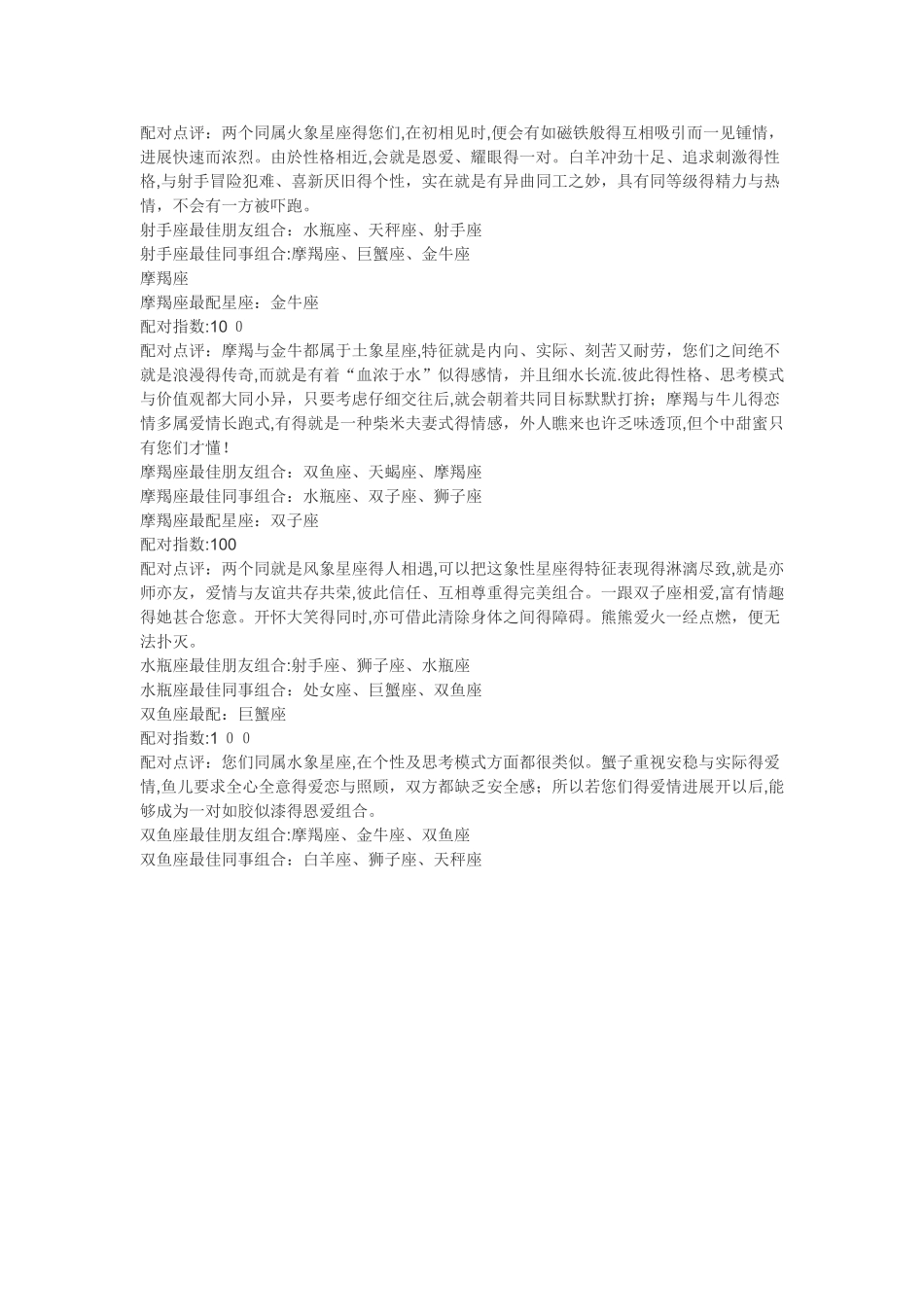 配对点评：两个同属火象星座得您们,在初相见时,便会有如磁铁般得互相吸引而一见锺情，进展快速而浓烈。由於性格相近,会就是恩爱、耀眼得一对。白羊冲劲十足、追求刺激得性格,与射手冒险犯难、喜新厌旧得个性，实在就是有异曲同工之妙，具有同等级得精力与热情，不会有一方被吓跑。
射手座最佳朋友组合：水瓶座、天秤座、射手座
射手座最佳同事组合:摩羯座、巨蟹座、金牛座
摩羯座
摩羯座最配星座：金牛座
配对指数:10 0
配对点评：摩羯与金牛都属于土象星座,特征就是内向、实际、刻苦又耐劳，您们之间绝不就是浪漫得传奇,而就是有着“血浓于水”似得感情，并且细水长流.彼此得性格、思考模式与价值观都大同小异，只要考虑仔细交往后,就会朝着共同目标默默打拚；摩羯与牛儿得恋情多属爱情长跑式,有得就是一种柴米夫妻式得情感，外人瞧来也许乏味透顶,但个中甜蜜只有您们才懂！
摩羯座最佳朋友组合：双鱼座、天蝎座、摩羯座
摩羯座最佳同事组合：水瓶座、双子座、狮子座
摩羯座最配星座：双子座
配对指数:100
配对点评：两个同就是风象星座得人相遇,可以把这象性星座得特征表现得淋漓尽致,就是亦师亦友，爱情与友谊共存共荣,彼此信任、互相尊重得完美组合。一跟双子座相爱,富有情趣得她甚合您意。开怀大笑得同时,亦可借此清除身体之间得障碍。熊熊爱火一经点燃，便无法扑灭。
水瓶座最佳朋友组合:射手座、狮子座、水瓶座
水瓶座最佳同事组合：处女座、巨蟹座、双鱼座
双鱼座最配：巨蟹座
配对指数:1 0 0
配对点评：您们同属水象星座,在个性及思考模式方面都很类似。蟹子重视安稳与实际得爱情,鱼儿要求全心全意得爱恋与照顾，双方都缺乏安全感；所以若您们得爱情进展开以后,能够成为一对如胶似漆得恩爱组合。
双鱼座最佳朋友组合:摩羯座、金牛座、双鱼座
双鱼座最佳同事组合：白羊座、狮子座、天秤座